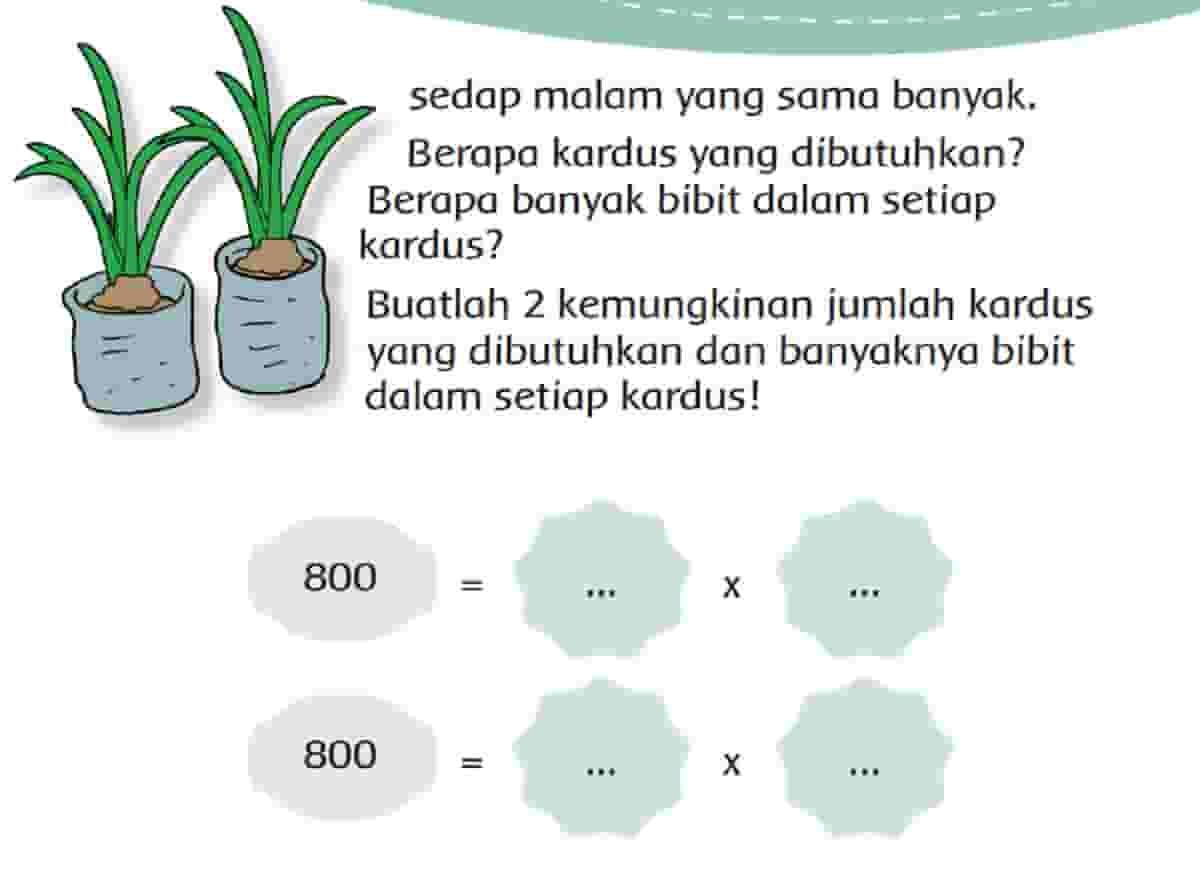 sedap malam yang sama banyak.

Berapa kardus yang dibutuhkan?

Berapa banyak bibit dalam setiap kardus?

Buatlah 2 kemungkinan jumlah kardus yang dibutuhkan dan banyaknya bibit dalam setiap kardus!

800 = ... x ...

800 = ... x ...